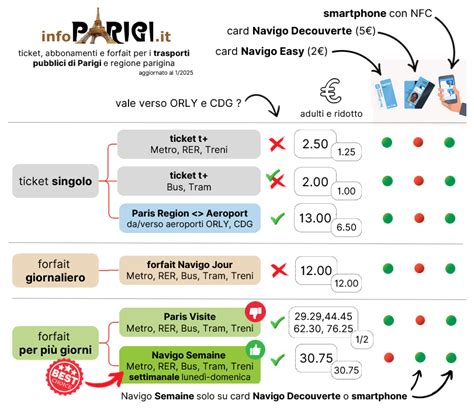 infoPARIGI.it

ticket, abbonamenti e forfait per i trasporti pubblici di Parigi e regione parigina

aggiornato al 1/2025

smartphone con NFC

card Navigo Decouverte (5€)

card Navigo Easy (2€)

vale verso ORLY e CDG ?

€

adulti e ridotto

ticket singolo

ticket t+
Metro, RER, Treni

2.50
1.25

ticket t+
Bus, Tram

2.00
1.00

Paris Region <> Aeroport
da/verso aeroporti ORLY, CDG

13.00
6.50

forfait giornaliero

forfait Navigo Jour
Metro, RER, Bus, Tram, Treni

12.00
12.00

forfait per più giorni

Paris Visite
Metro, RER, Bus, Tram, Treni

29.29,44.45
62.30, 76.25
1/2

Navigo Semaine
Metro, RER, Bus, Tram, Treni
settimanale lunedì-domenica

30.75
30.75

BEST CHOICE

Navigo Semaine solo su card Navigo Decouverte o smartphone